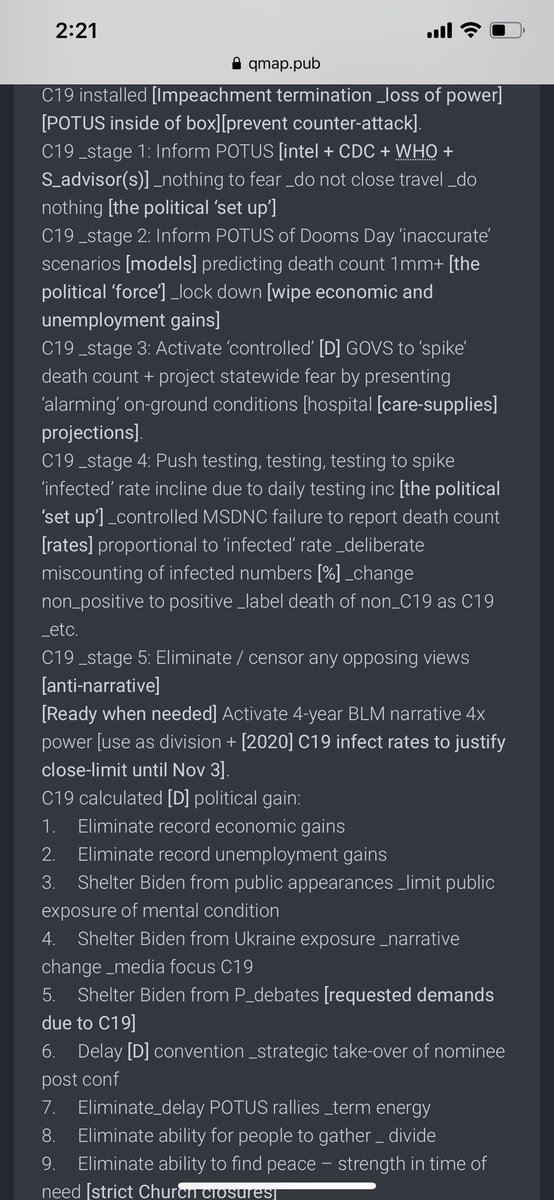 2:21

qmap.pub

C19 installed [Impeachment termination _loss of power] [POTUS inside of box][prevent counter-attack].
C19 _stage 1: Inform POTUS [intel + CDC + WHO + S_advisor(s)] _nothing to fear _do not close travel _do nothing [the political 'set up']
C19 _stage 2: Inform POTUS of Dooms Day 'inaccurate' scenarios [models] predicting death count 1mm+ [the political 'force'] _lock down [wipe economic and unemployment gains]
C19 _stage 3: Activate 'controlled' [D] GOVS to 'spike' death count + project statewide fear by presenting 'alarming' on-ground conditions [hospital [care-supplies] projections].
C19 _stage 4: Push testing, testing, testing to spike 'infected' rate incline due to daily testing inc [the political 'set up'] _controlled MSDNC failure to report death count [rates] proportional to 'infected' rate _deliberate miscounting of infected numbers [%] _change non_positive to positive _label death of non_C19 as C19 _etc.
C19 _stage 5: Eliminate / censor any opposing views [anti-narrative]
[Ready when needed] Activate 4-year BLM narrative 4x power [use as division + [2020] C19 infect rates to justify close-limit until Nov 3].
C19 calculated [D] political gain:
1. Eliminate record economic gains
2. Eliminate record unemployment gains
3. Shelter Biden from public appearances _limit public exposure of mental condition
4. Shelter Biden from Ukraine exposure _narrative change _media focus C19
5. Shelter Biden from P_debates [requested demands due to C19]
6. Delay [D] convention _strategic take-over of nominee post conf
7. Eliminate_delay POTUS rallies _term energy
8. Eliminate ability for people to gather _ divide
9. Eliminate ability to find peace – strength in time of need [strict Church closures]